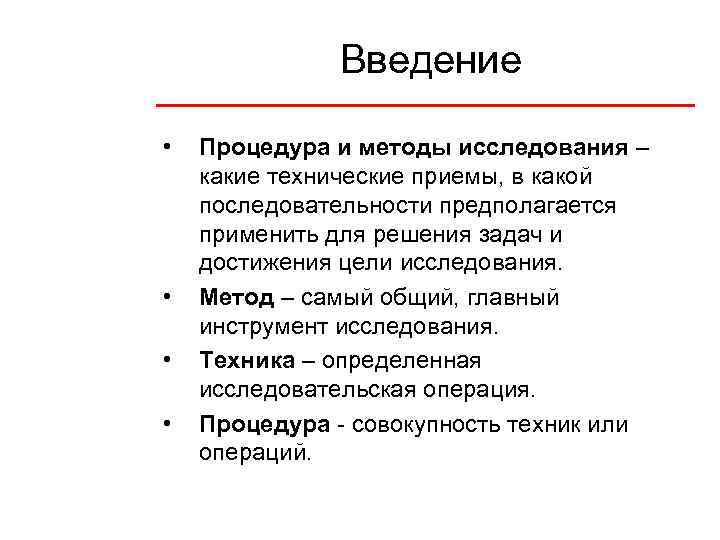 Введение

• Процедура и методы исследования – какие технические приемы, в какой последовательности предполагается применить для решения задач и достижения цели исследования.
• Метод – самый общий, главный инструмент исследования.
• Техника – определенная исследовательская операция.
• Процедура - совокупность техник или операций.